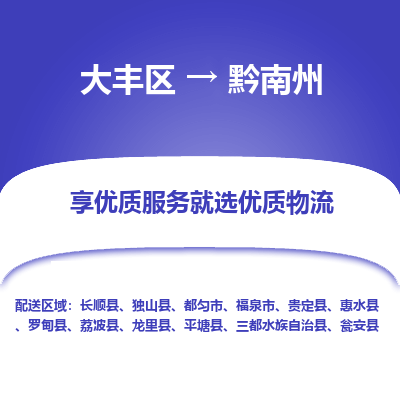 大丰区 → 黔南州

享优质服务就选优质物流

配送区域：长顺县、独山县、都匀市、福泉市、贵定县、惠水县、罗甸县、荔波县、龙里县、平塘县、三都水族自治县、瓮安县